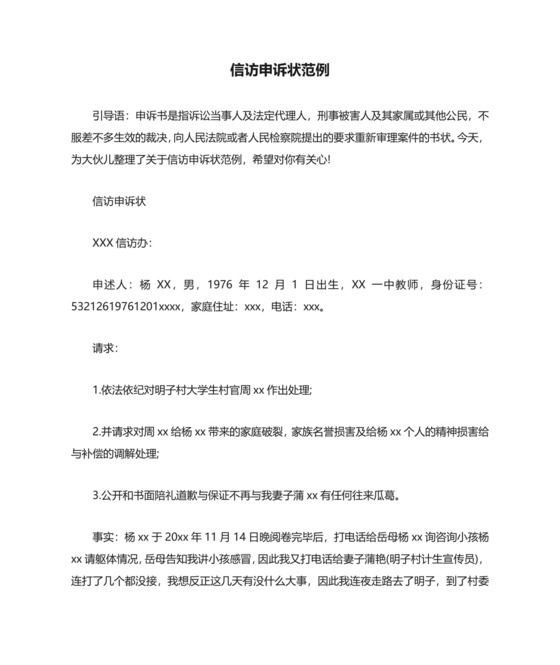 信访申诉状范例

引导语：申诉书是指诉讼当事人及法定代理人，刑事被害人及其家属或其他公民，不服差不多生效的裁决，向人民法院或者人民检察院提出的要求重新审理案件的书状。今天，为大伙儿整理了关于信访申诉状范例，希望对你有关心!

信访申诉状

XXX 信访办：

申述人：杨 XX，男，1976 年 12 月 1 日出生，XX 一中教师，身份证号：53212619761201xxxx，家庭住址：xxx，电话：xxx。

请求：

1.依法依纪对明子村大学生村官周 xx 作出处理;

2.并请求对周 xx 给杨 xx 带来的家庭破裂，家族名誉损害及给杨 xx 个人的精神损害给与补偿的调解处理;

3.公开和书面陪礼道歉与保证不再与我妻子蒲 xx 有任何往来瓜葛。

事实：杨 xx 于 20xx 年 11 月 14 日晚阅卷完毕后，打电话给岳母杨 xx 询咨询小孩杨 xx 请躯体情况，岳母告知我讲小孩感冒，因此我又打电话给妻子蒲艳(明子村计生宣传员)，连打了几个都没接，我想反正这几天有没什么大事，因此我连夜走路去了明子，到了村委